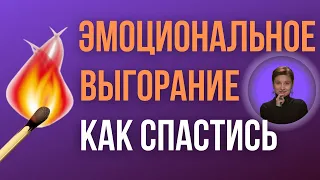 ЭМОЦИОНАЛЬНОЕ
ВЫГОРАНИЕ
КАК СПАСТИСЬ